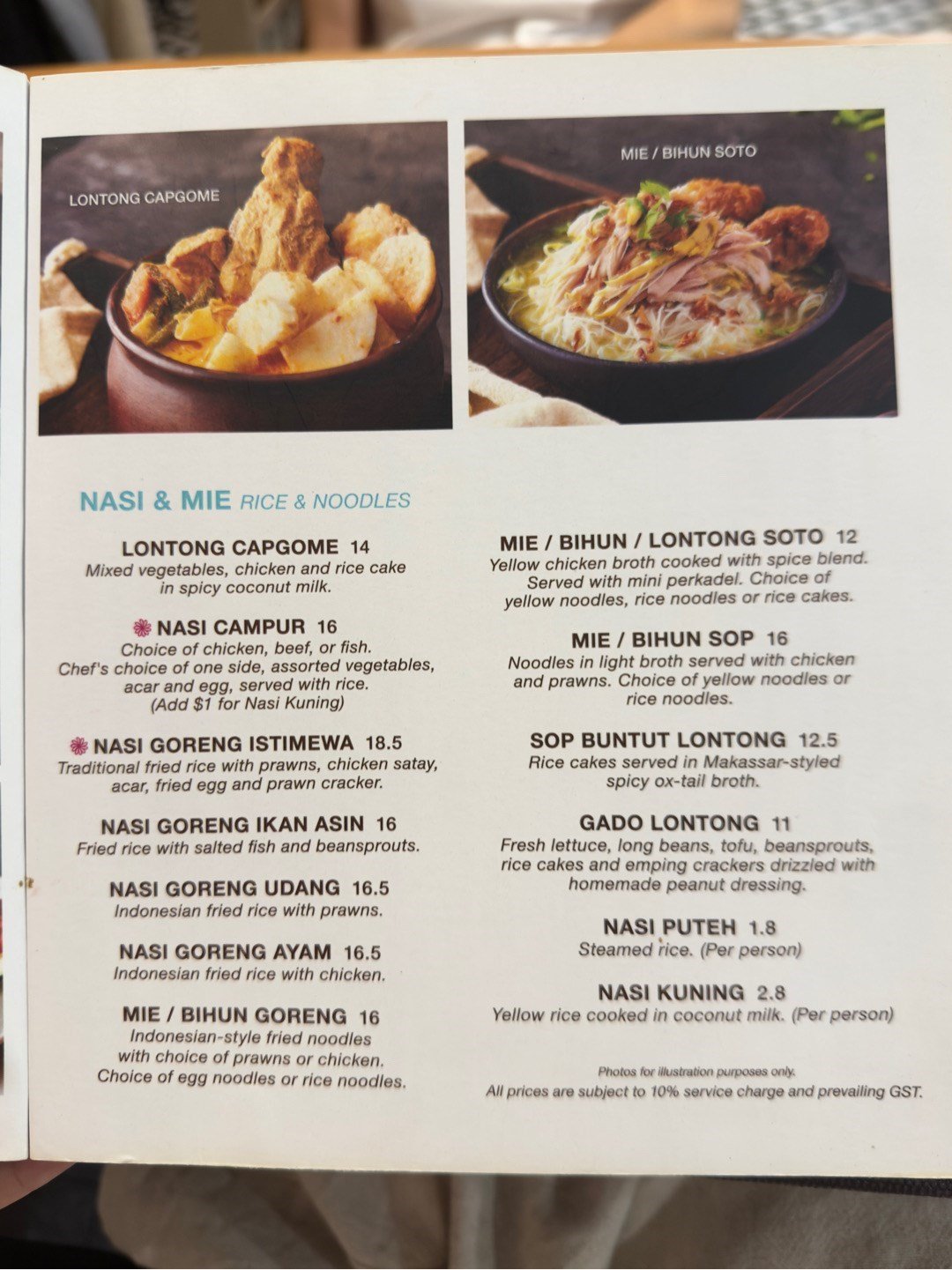 LONTONG CAPGOME

MIE / BIHUN SOTO

NASI & MIE RICE & NOODLES

LONTONG CAPGOME 14
Mixed vegetables, chicken and rice cake in spicy coconut milk.

NASI CAMPUR 16
Choice of chicken, beef, or fish. Chef's choice of one side, assorted vegetables, acar and egg, served with rice. (Add $1 for Nasi Kuning)

NASI GORENG ISTIMEWA 18.5
Traditional fried rice with prawns, chicken satay, acar, fried egg and prawn cracker.

NASI GORENG IKAN ASIN 16
Fried rice with salted fish and beansprouts.

NASI GORENG UDANG 16.5
Indonesian fried rice with prawns.

NASI GORENG AYAM 16.5
Indonesian fried rice with chicken.

MIE / BIHUN GORENG 16
Indonesian-style fried noodles with choice of prawns or chicken. Choice of egg noodles or rice noodles.

MIE / BIHUN / LONTONG SOTO 12
Yellow chicken broth cooked with spice blend. Served with mini perkadel. Choice of yellow noodles, rice noodles or rice cakes.

MIE / BIHUN SOP 16
Noodles in light broth served with chicken and prawns. Choice of yellow noodles or rice noodles.

SOP BUNTUT LONTONG 12.5
Rice cakes served in Makassar-styled spicy ox-tail broth.

GADO LONTONG 11
Fresh lettuce, long beans, tofu, beansprouts, rice cakes and emping crackers drizzled with homemade peanut dressing.

NASI PUTEH 1.8
Steamed rice. (Per person)

NASI KUNING 2.8
Yellow rice cooked in coconut milk. (Per person)

Photos for illustration purposes only.
All prices are subject to 10% service charge and prevailing GST.